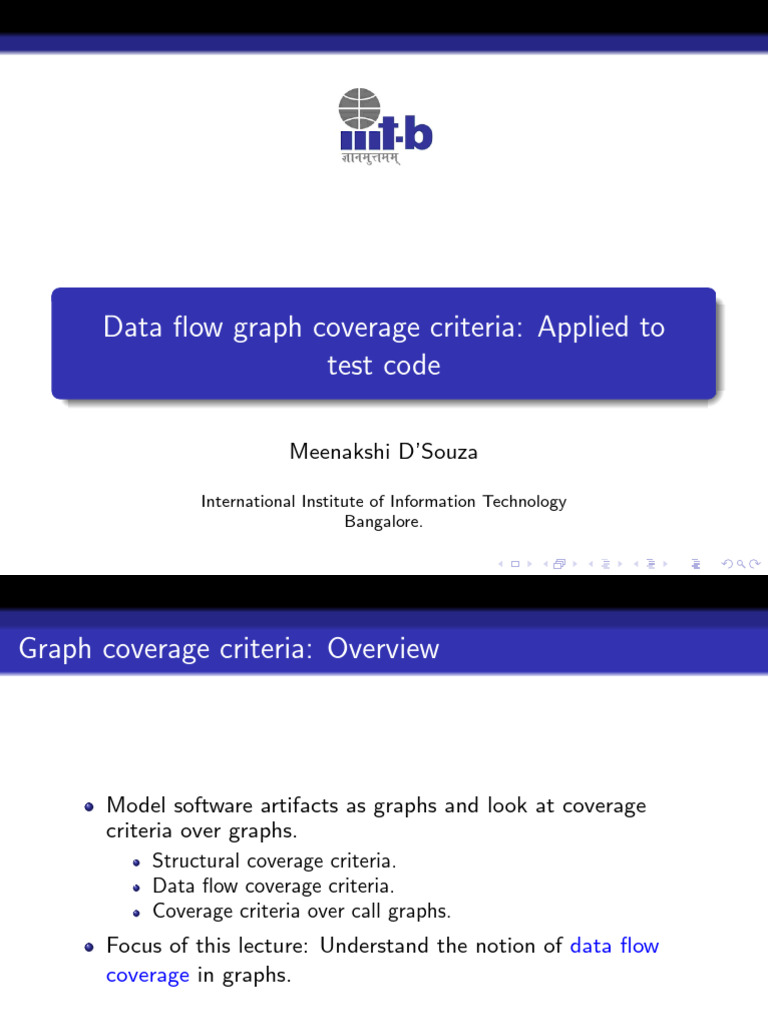 iiit-b
ज्ञानमुत्तमम्

Data flow graph coverage criteria: Applied to test code

Meenakshi D'Souza

International Institute of Information Technology
Bangalore.

Graph coverage criteria: Overview

- Model software artifacts as graphs and look at coverage criteria over graphs.
  - Structural coverage criteria.
  - Data flow coverage criteria.
  - Coverage criteria over call graphs.
- Focus of this lecture: Understand the notion of data flow coverage in graphs.